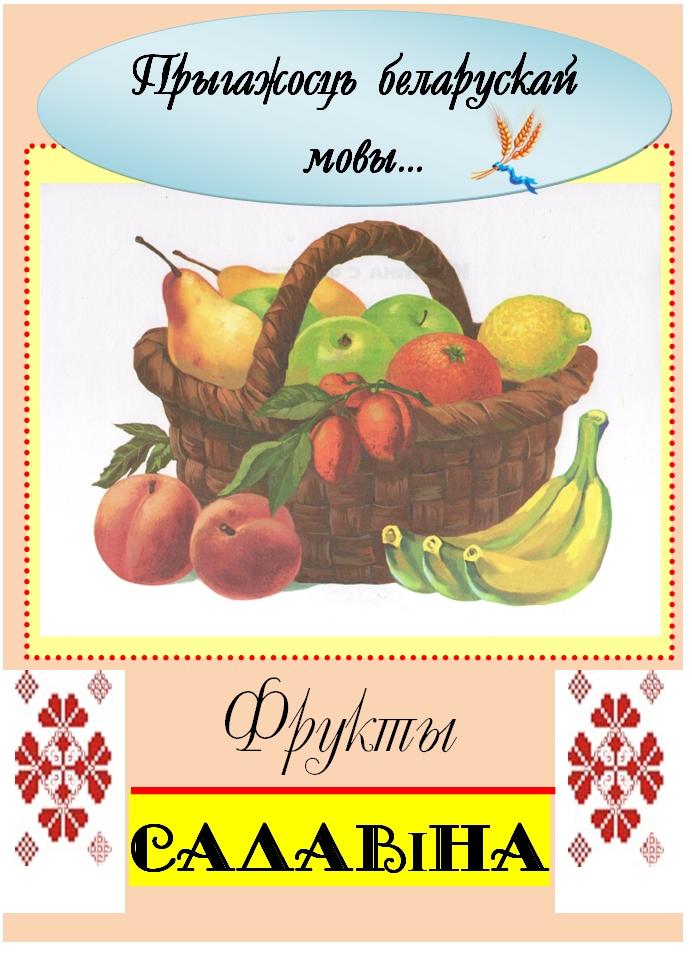 Прыгажосць беларускай мовы...

Фрукты

САДАВІНА